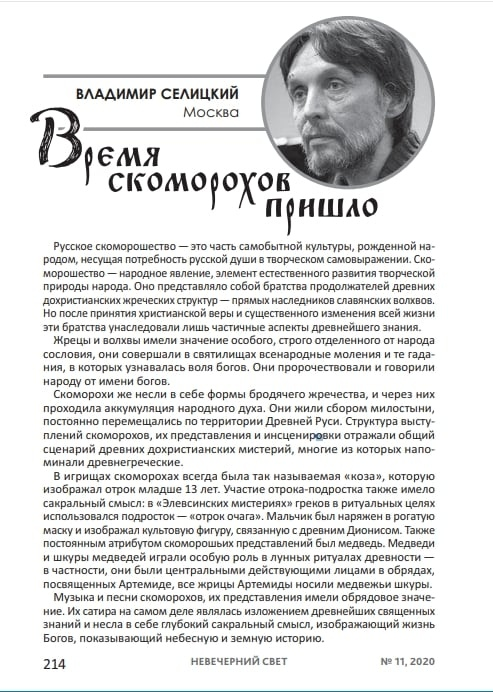 ВЛАДИМИР СЕЛИЦКИЙ
Москва

Время скоморохов пришло

Русское скоморошество — это часть самобытной культуры, рожденной народом, несущая потребность русской души в творческом самовыражении. Скоморошество — народное явление, элемент естественного развития творческой природы народа. Оно представляло собой братства продолжателей древних дохристианских жреческих структур — прямых наследников славянских волхвов. Но после принятия христианской веры и существенного изменения всей жизни эти братства унаследовали лишь частичные аспекты древнейшего знания.

Жрецы и волхвы имели значение особого, строго отделенного от народа сословия, они совершали в святилищах всенародные моления и те гадания, в которых узнавалась воля богов. Они пророчествовали и говорили народу от имени богов.

Скоморохи же несли в себе формы бродячего жречества, и через них проходила аккумуляция народного духа. Они жили сбором милостыни, постоянно перемещались по территории Древней Руси. Структура выступлений скоморохов, их представления и инсценировки отражали общий сценарий древних дохристианских мистерий, многие из которых напоминали древнегреческие.

В игрищах скоморохах всегда была так называемая «коза», которую изображал отрок младше 13 лет. Участие отрока-подростка также имело сакральный смысл: в «Элевсинских мистериях» греков в ритуальных целях использовался подросток — «отрок очага». Мальчик был наряжен в рогатую маску и изображал культовую фигуру, связанную с древним Дионисом. Также постоянным атрибутом скоморошьих представлений был медведь. Медведи и шкуры медведей играли особую роль в лунных ритуалах древности — в частности, они были центральными действующими лицами в обрядах, посвященных Артемиде, все жрицы Артемиды носили медвежьи шкуры.

Музыка и песни скоморохов, их представления имели обрядовое значение. Их сатира на самом деле являлась изложением древнейших священных знаний и несла в себе глубокий сакральный смысл, изображающий жизнь Богов, показывающий небесную и земную историю.

214 НЕВЕЧЕРНИЙ СВЕТ № 11, 2020